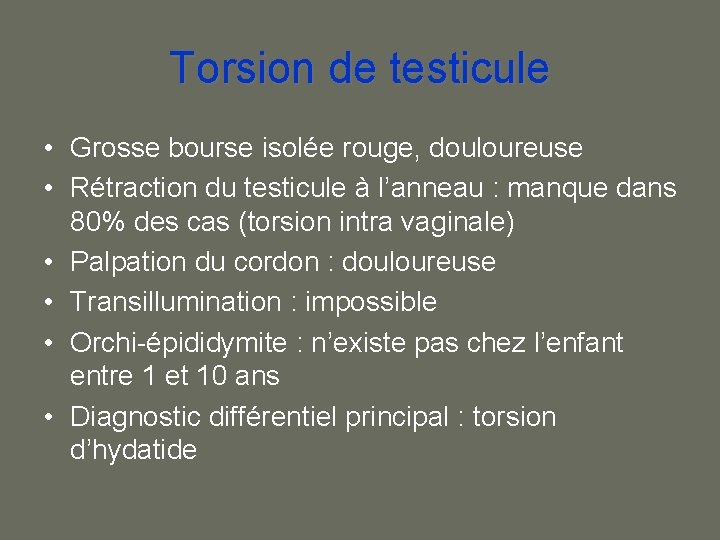 Torsion de testicule

• Grosse bourse isolée rouge, douloureuse
• Rétraction du testicule à l’anneau : manque dans 80% des cas (torsion intra vaginale)
• Palpation du cordon : douloureuse
• Transillumination : impossible
• Orchi-épididymite : n’existe pas chez l’enfant entre 1 et 10 ans
• Diagnostic différentiel principal : torsion d’hydatide